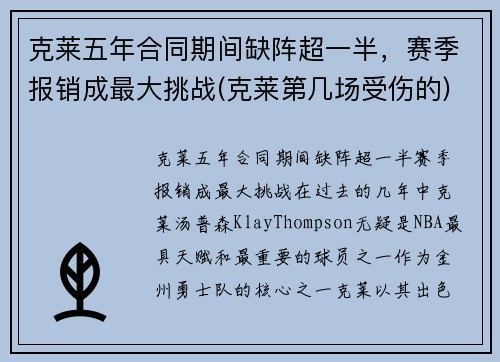 克莱五年合同期间缺阵超一半，赛季报销成最大挑战(克莱第几场受伤的)

克莱五年合同期间缺阵超一半赛季报销成最大挑战在过去的几年中克莱汤普森KlayThompson无疑是NBA最具天赋和最重要的球员之一作为金州勇士队的核心之一克莱以其出色